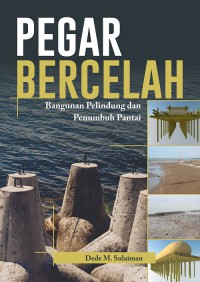 PEGAR BERCELAH

Bangunan Pelindung dan Penumbuh Pantai

Dede M. Sulaiman